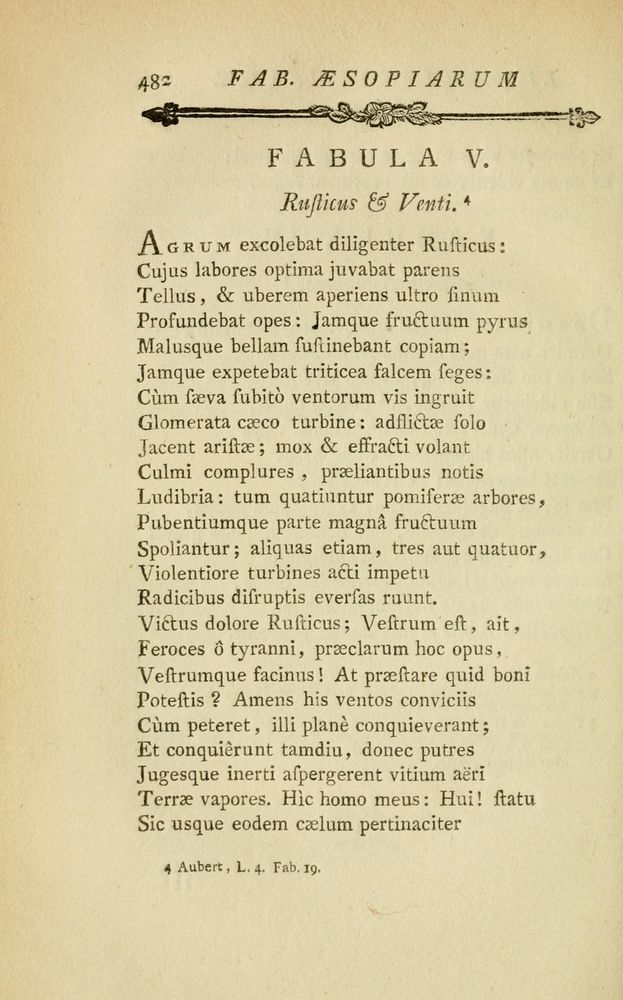 482 FAB. ÆSOPIARUM

FABULA V.

Rusticus & Venti. 4

AGRUM excolebat diligenter Rusticus:
Cujus labores optima juvabat parens
Tellus, & uberem aperiens ultro sinum
Profundebat opes: Jamque fructuum pyrus
Malusque bellam sustinebant copiam;
Jamque expetebat triticea falcem seges:
Cùm sæva subitò ventorum vis ingruit
Glomerata cæco turbine: adflictæ solo
Jacent aristæ; mox & effracti volant
Culmi complures, præliantibus notis
Ludibria: tum quatiuntur pomiferæ arbores,
Pubentiumque parte magnâ fructuum
Spoliantur; aliquas etiam, tres aut quatuor,
Violentiore turbines acti impetu
Radicibus disruptis eversas ruunt.
Victus dolore Rusticus; Vestrum est, ait,
Feroces ô tyranni, præclarum hoc opus,
Vestrumque facinus! At præstare quid boni
Potestis? Amens his ventos conviciis
Cùm peteret, illi planè conquieverant;
Et conquiêrunt tamdiu, donec putres
Jugesque inerti aspergerent vitium aëri
Terræ vapores. Hìc homo meus: Hui! statu
Sic usque eodem cælum pertinaciter

4 Aubert, L. 4. Fab. 19.